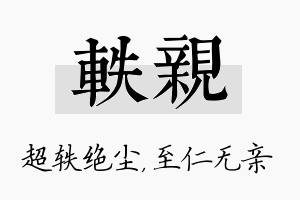 軼親

超轶绝尘,至仁无亲